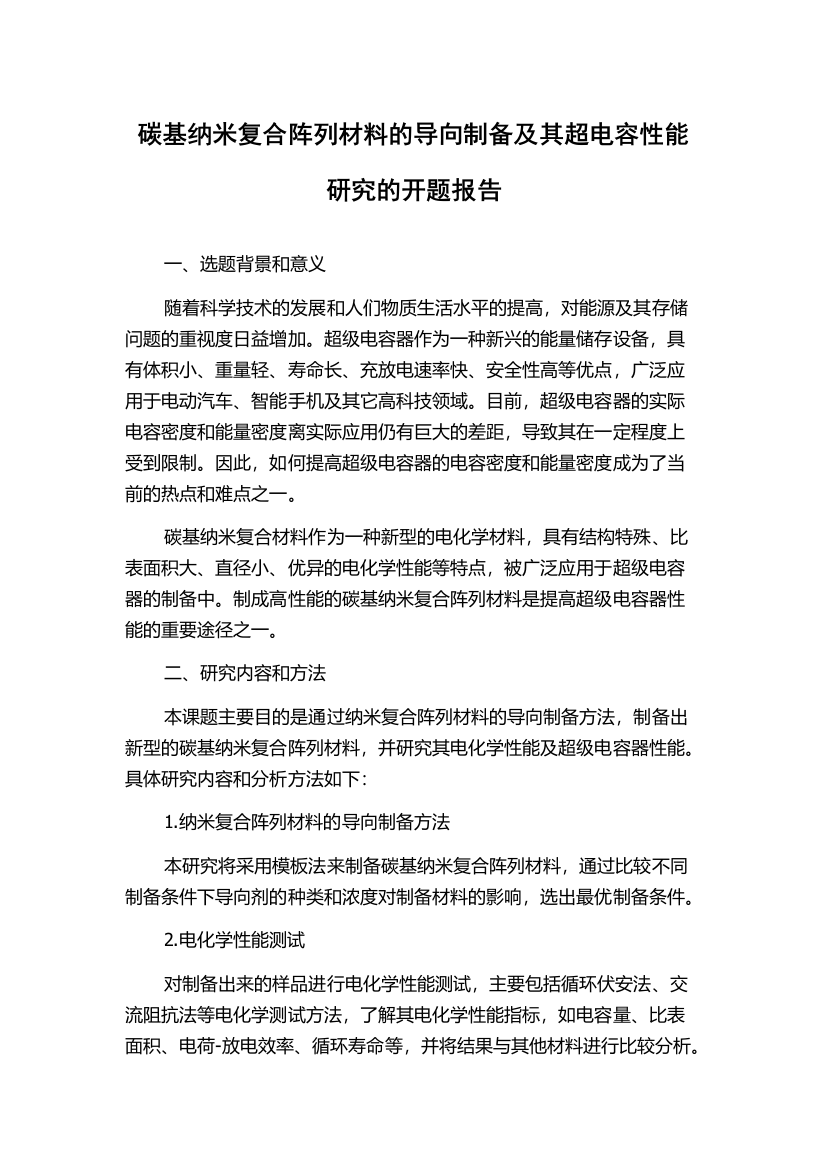 碳基纳米复合阵列材料的导向制备及其超电容性能研究的开题报告

一、选题背景和意义

随着科学技术的发展和人们物质生活水平的提高，对能源及其存储问题的重视度日益增加。超级电容器作为一种新兴的能量储存设备，具有体积小、重量轻、寿命长、充放电速率快、安全性高等优点，广泛应用于电动汽车、智能手机及其它高科技领域。目前，超级电容器的实际电容密度和能量密度离实际应用仍有巨大的差距，导致其在一定程度上受到限制。因此，如何提高超级电容器的电容密度和能量密度成为了当前的热点和难点之一。

碳基纳米复合材料作为一种新型的电化学材料，具有结构特殊、比表面积大、直径小、优异的电化学性能等特点，被广泛应用于超级电容器的制备中。制成高性能的碳基纳米复合阵列材料是提高超级电容器性能的重要途径之一。

二、研究内容和方法

本课题主要目的是通过纳米复合阵列材料的导向制备方法，制备出新型的碳基纳米复合阵列材料，并研究其电化学性能及超级电容器性能。具体研究内容和分析方法如下：

1.纳米复合阵列材料的导向制备方法

本研究将采用模板法来制备碳基纳米复合阵列材料，通过比较不同制备条件下导向剂的种类和浓度对制备材料的影响，选出最优制备条件。

2.电化学性能测试

对制备出来的样品进行电化学性能测试，主要包括循环伏安法、交流阻抗法等电化学测试方法，了解其电化学性能指标，如电容量、比表面积、电荷-放电效率、循环寿命等，并将结果与其他材料进行比较分析。